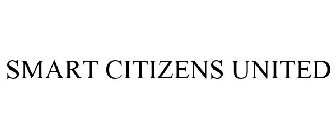 SMART CITIZENS UNITED